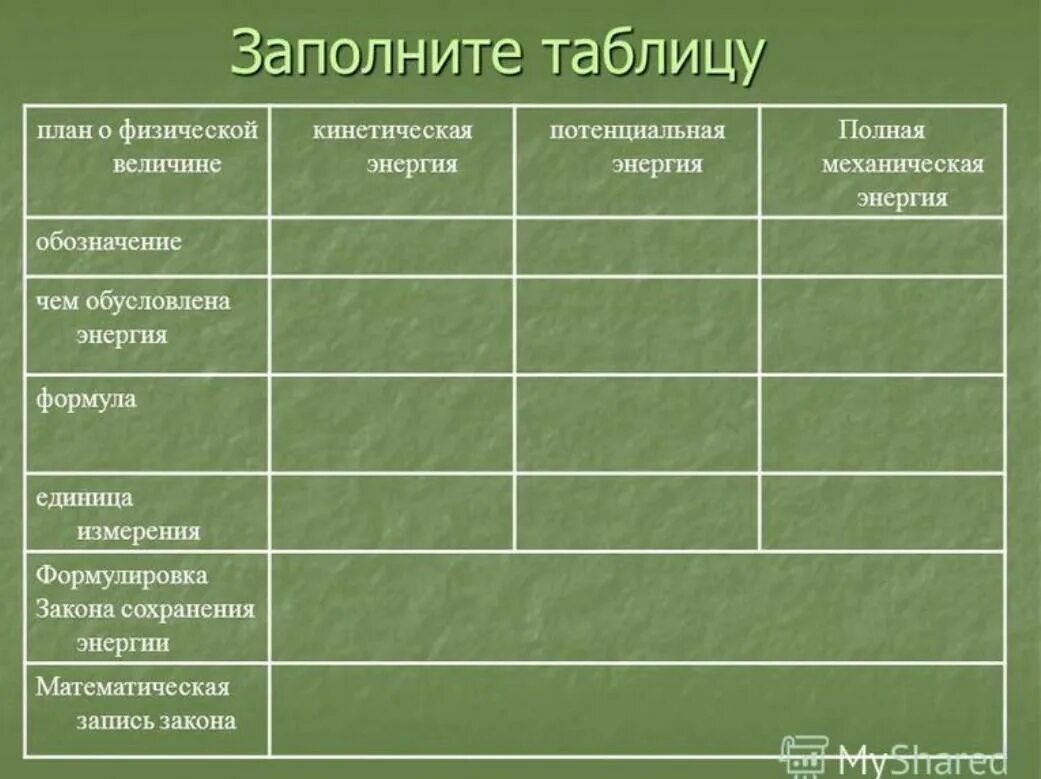 Заполните таблицу

| план о физической величине | кинетическая энергия | потенциальная энергия | Полная механическая энергия |
|---|---|---|---|
| обозначение | | | |
| чем обусловлена энергия | | | |
| формула | | | |
| единица измерения | | | |
| Формулировка Закона сохранения энергии | | | |
| Математическая запись закона | | | |

MyShared